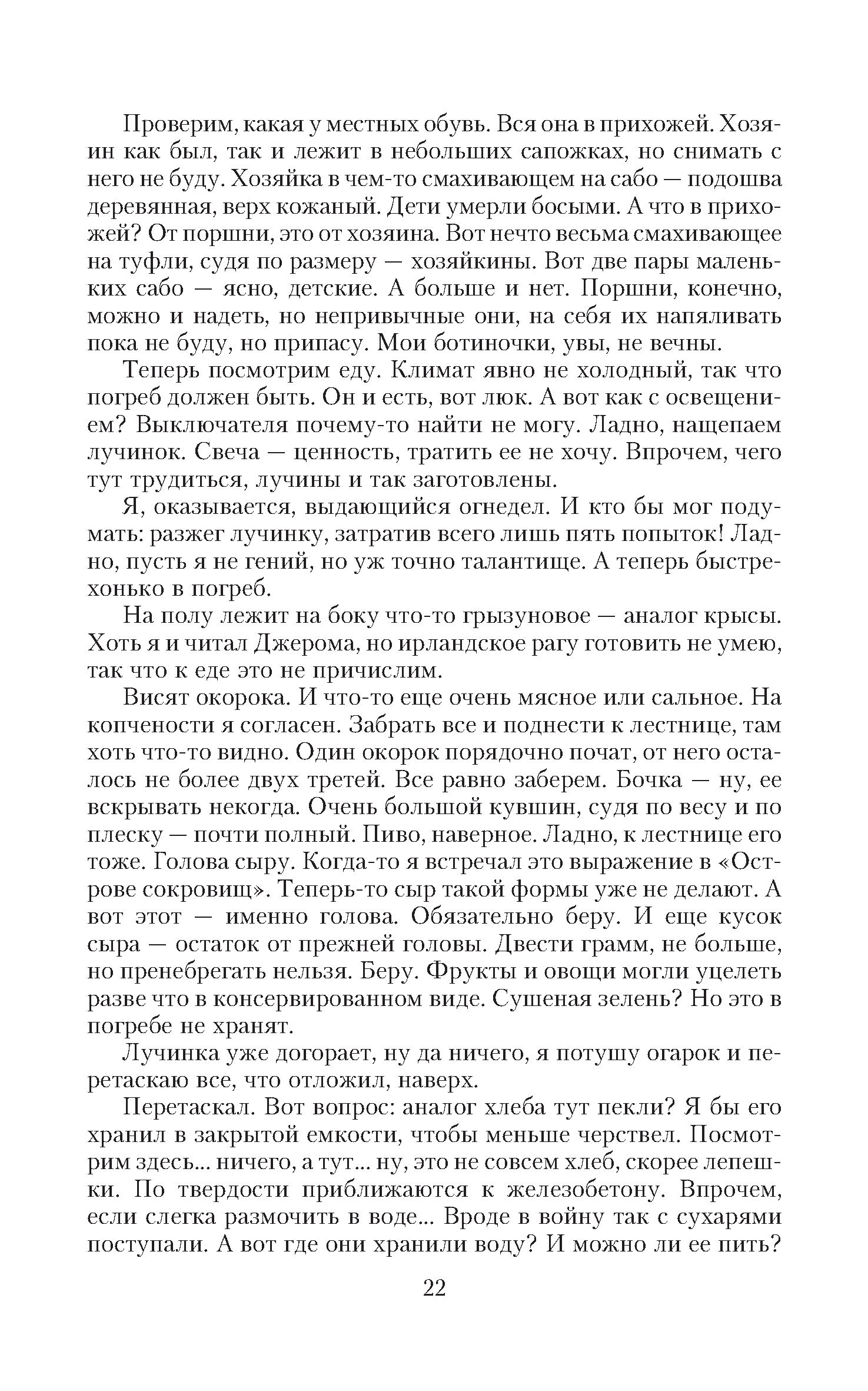 Проверим, какая у местных обувь. Вся она в прихожей. Хозяин как был, так и лежит в небольших сапожках, но снимать с него не буду. Хозяйка в чем-то смахивающем на сабо — подошва деревянная, верх кожаный. Дети умерли босыми. А что в прихожей? От поршни, это от хозяина. Вот нечто весьма смахивающее на туфли, судя по размеру — хозяйкины. Вот две пары маленьких сабо — ясно, детские. А больше и нет. Поршни, конечно, можно и надеть, но непривычные они, на себя их напяливать пока не буду, но припасу. Мои ботиночки, увы, не вечны.

Теперь посмотрим еду. Климат явно не холодный, так что погреб должен быть. Он и есть, вот люк. А вот как с освещением? Выключателя почему-то найти не могу. Ладно, нащепаем лучинок. Свеча — ценность, тратить ее не хочу. Впрочем, чего тут трудиться, лучины и так заготовлены.

Я, оказывается, выдающийся огнедел. И кто бы мог подумать: разжег лучинку, затратив всего лишь пять попыток! Ладно, пусть я не гений, но уж точно талантище. А теперь быстрехонько в погреб.

На полу лежит на боку что-то грызуновое — аналог крысы. Хоть я и читал Джерома, но ирландское рагу готовить не умею, так что к еде это не причислим.

Висят окорока. И что-то еще очень мясное или сальное. На копчености я согласен. Забрать все и поднести к лестнице, там хоть что-то видно. Один окорок порядочно почат, от него осталось не более двух третей. Все равно заберем. Бочка — ну, ее вскрывать некогда. Очень большой кувшин, судя по весу и по плеску — почти полный. Пиво, наверное. Ладно, к лестнице его тоже. Голова сыру. Когда-то я встречал это выражение в «Острове сокровищ». Теперь-то сыр такой формы уже не делают. А вот этот — именно голова. Обязательно беру. И еще кусок сыра — остаток от прежней головы. Двести грамм, не больше, но пренебрегать нельзя. Беру. Фрукты и овощи могли уцелеть разве что в консервированном виде. Сушеная зелень? Но это в погребе не хранят.

Лучинка уже догорает, ну да ничего, я потушу огарок и перетаскаю все, что отложил, наверх.

Перетаскал. Вот вопрос: аналог хлеба тут пекли? Я бы его хранил в закрытой емкости, чтобы меньше черствел. Посмотрим здесь... ничего, а тут... ну, это не совсем хлеб, скорее лепешки. По твердости приближаются к железобетону. Впрочем, если слегка размочить в воде... Вроде в войну так с сухарями поступали. А вот где они хранили воду? И можно ли ее пить?

22